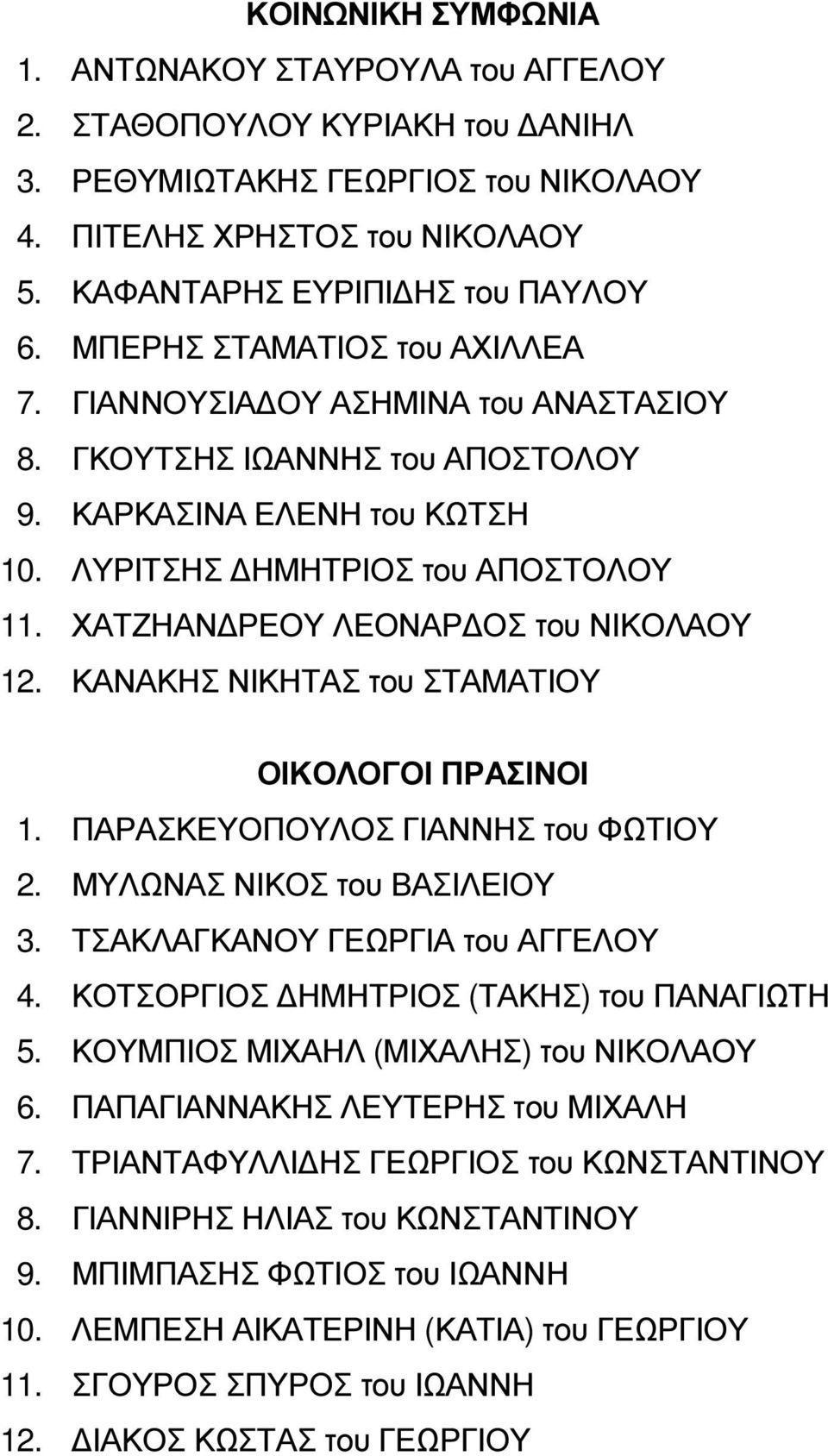 ΚΟΙΝΩΝΙΚΗ ΣΥΜΦΩΝΙΑ

1. ΑΝΤΩΝΑΚΟΥ ΣΤΑΥΡΟΥΛΑ του ΑΓΓΕΛΟΥ
2. ΣΤΑΘΟΠΟΥΛΟΥ ΚΥΡΙΑΚΗ του ΔΑΝΙΗΛ
3. ΡΕΘΥΜΙΩΤΑΚΗΣ ΓΕΩΡΓΙΟΣ του ΝΙΚΟΛΑΟΥ
4. ΠΙΤΕΛΗΣ ΧΡΗΣΤΟΣ του ΝΙΚΟΛΑΟΥ
5. ΚΑΦΑΝΤΑΡΗΣ ΕΥΡΙΠΙΔΗΣ του ΠΑΥΛΟΥ
6. ΜΠΕΡΗΣ ΣΤΑΜΑΤΙΟΣ του ΑΧΙΛΛΕΑ
7. ΓΙΑΝΝΟΥΣΙΑΔΟΥ ΑΣΗΜΙΝΑ του ΑΝΑΣΤΑΣΙΟΥ
8. ΓΚΟΥΤΣΗΣ ΙΩΑΝΝΗΣ του ΑΠΟΣΤΟΛΟΥ
9. ΚΑΡΚΑΣΙΝΑ ΕΛΕΝΗ του ΚΩΤΣΗ
10. ΛΥΡΙΤΣΗΣ ΔΗΜΗΤΡΙΟΣ του ΑΠΟΣΤΟΛΟΥ
11. ΧΑΤΖΗΑΝΔΡΕΟΥ ΛΕΟΝΑΡΔΟΣ του ΝΙΚΟΛΑΟΥ
12. ΚΑΝΑΚΗΣ ΝΙΚΗΤΑΣ του ΣΤΑΜΑΤΙΟΥ

ΟΙΚΟΛΟΓΟΙ ΠΡΑΣΙΝΟΙ

1. ΠΑΡΑΣΚΕΥΟΠΟΥΛΟΣ ΓΙΑΝΝΗΣ του ΦΩΤΙΟΥ
2. ΜΥΛΩΝΑΣ ΝΙΚΟΣ του ΒΑΣΙΛΕΙΟΥ
3. ΤΣΑΚΛΑΓΚΑΝΟΥ ΓΕΩΡΓΙΑ του ΑΓΓΕΛΟΥ
4. ΚΟΤΣΟΡΓΙΟΣ ΔΗΜΗΤΡΙΟΣ (ΤΑΚΗΣ) του ΠΑΝΑΓΙΩΤΗ
5. ΚΟΥΜΠΙΟΣ ΜΙΧΑΗΛ (ΜΙΧΑΛΗΣ) του ΝΙΚΟΛΑΟΥ
6. ΠΑΠΑΓΙΑΝΝΑΚΗΣ ΛΕΥΤΕΡΗΣ του ΜΙΧΑΛΗ
7. ΤΡΙΑΝΤΑΦΥΛΛΙΔΗΣ ΓΕΩΡΓΙΟΣ του ΚΩΝΣΤΑΝΤΙΝΟΥ
8. ΓΙΑΝΝΙΡΗΣ ΗΛΙΑΣ του ΚΩΝΣΤΑΝΤΙΝΟΥ
9. ΜΠΙΜΠΑΣΗΣ ΦΩΤΙΟΣ του ΙΩΑΝΝΗ
10. ΛΕΜΠΕΣΗ ΑΙΚΑΤΕΡΙΝΗ (ΚΑΤΙΑ) του ΓΕΩΡΓΙΟΥ
11. ΣΓΟΥΡΟΣ ΣΠΥΡΟΣ του ΙΩΑΝΝΗ
12. ΔΙΑΚΟΣ ΚΩΣΤΑΣ του ΓΕΩΡΓΙΟΥ